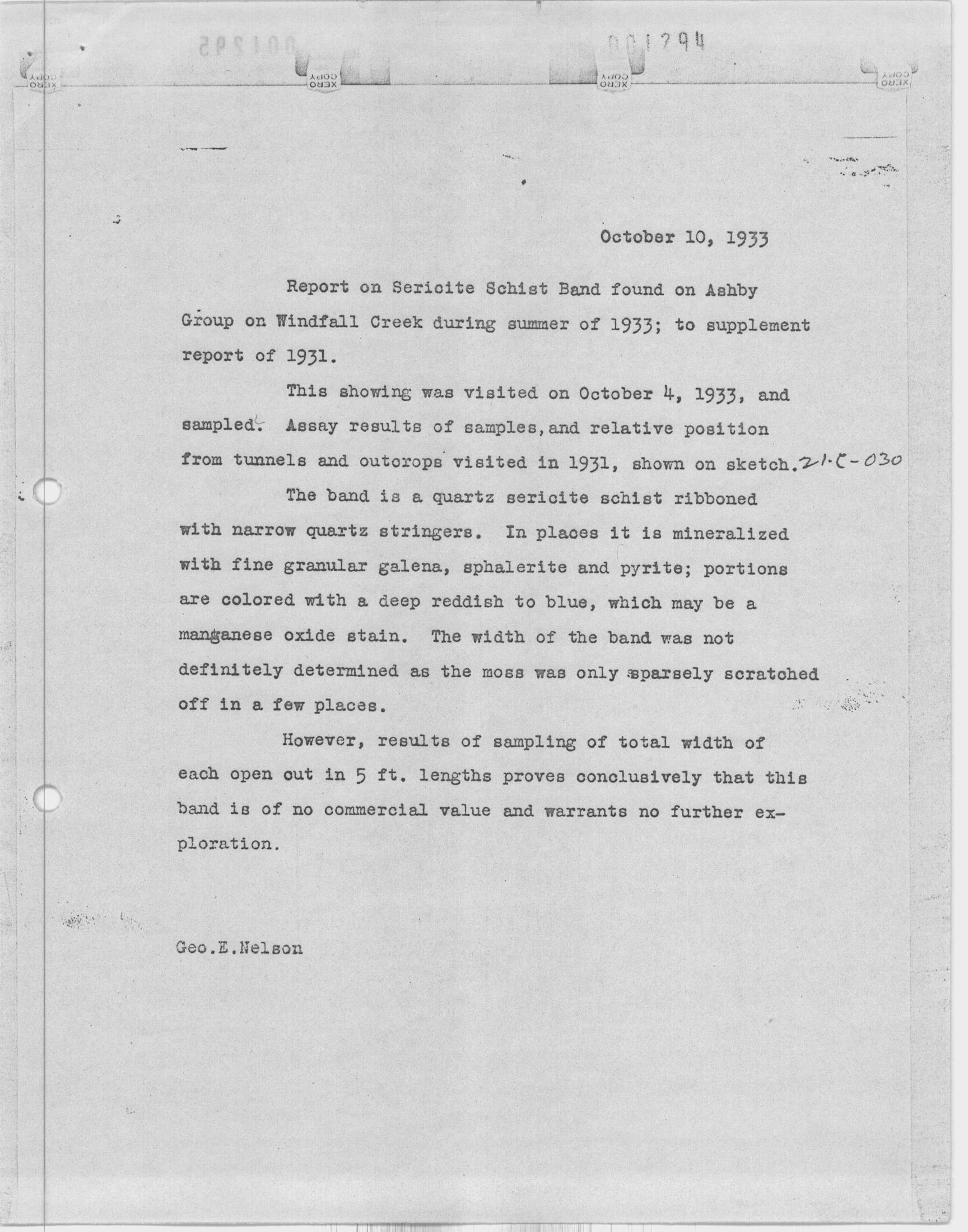 001294

XERO COPY XERO COPY XERO COPY XERO COPY

October 10, 1933

Report on Sericite Schist Band found on Ashby Group on Windfall Creek during summer of 1933; to supplement report of 1931.

This showing was visited on October 4, 1933, and sampled. Assay results of samples, and relative position from tunnels and outcrops visited in 1931, shown on sketch. 21-C-030

The band is a quartz sericite schist ribboned with narrow quartz stringers. In places it is mineralized with fine granular galena, sphalerite and pyrite; portions are colored with a deep reddish to blue, which may be a manganese oxide stain. The width of the band was not definitely determined as the moss was only sparsely scratched off in a few places.

However, results of sampling of total width of each open cut in 5 ft. lengths proves conclusively that this band is of no commercial value and warrants no further exploration.

Geo.E.Nelson